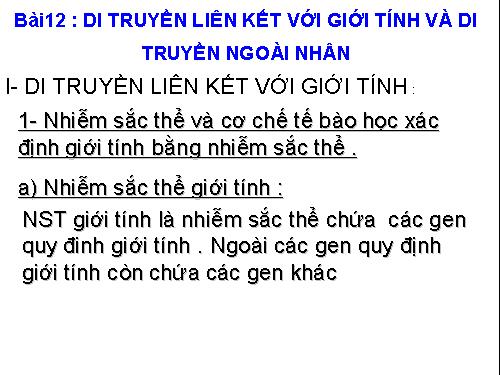 Bài12 : DI TRUYỀN LIÊN KẾT VỚI GIỚI TÍNH VÀ DI TRUYỀN NGOÀI NHÂN

I- DI TRUYỀN LIÊN KẾT VỚI GIỚI TÍNH :

1- Nhiễm sắc thể và cơ chế tế bào học xác định giới tính bằng nhiễm sắc thể .

a) Nhiễm sắc thể giới tính :

NST giới tính là nhiễm sắc thể chứa các gen quy đình giới tính . Ngoài các gen quy định giới tính còn chứa các gen khác